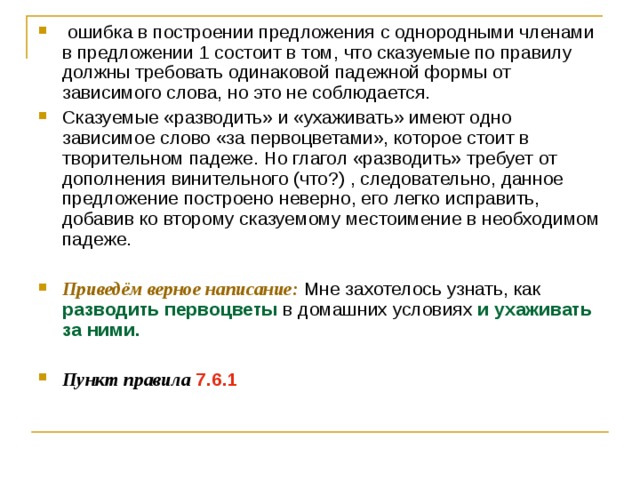 ошибка в построении предложения с однородными членами в предложении 1 состоит в том, что сказуемые по правилу должны требовать одинаковой падежной формы от зависимого слова, но это не соблюдается.

Сказуемые «разводить» и «ухаживать» имеют одно зависимое слово «за первоцветами», которое стоит в творительном падеже. Но глагол «разводить» требует от дополнения винительного (что?) , следовательно, данное предложение построено неверно, его легко исправить, добавив ко второму сказуемому местоимение в необходимом падеже.

Приведём верное написание: Мне захотелось узнать, как разводить первоцветы в домашних условиях и ухаживать за ними.

Пункт правила 7.6.1